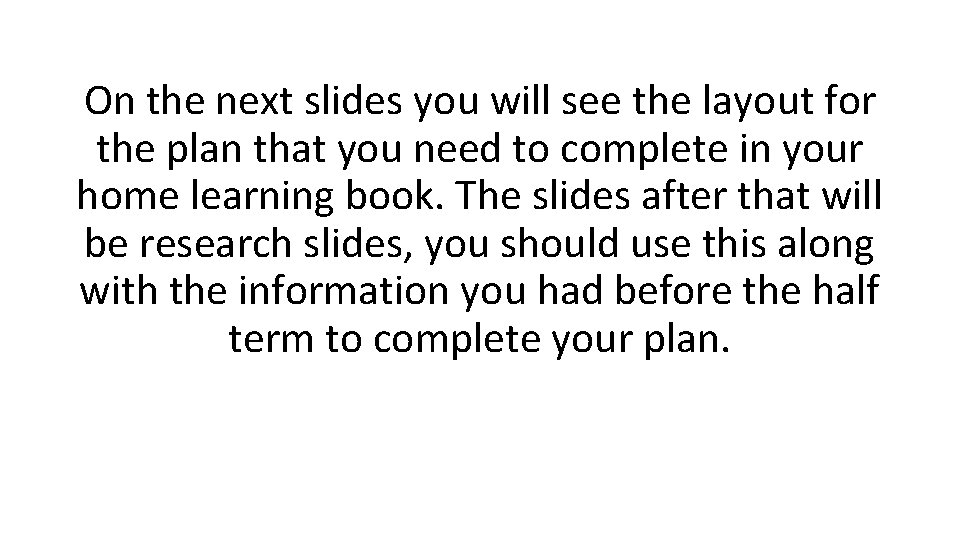 On the next slides you will see the layout for the plan that you need to complete in your home learning book. The slides after that will be research slides, you should use this along with the information you had before the half term to complete your plan.